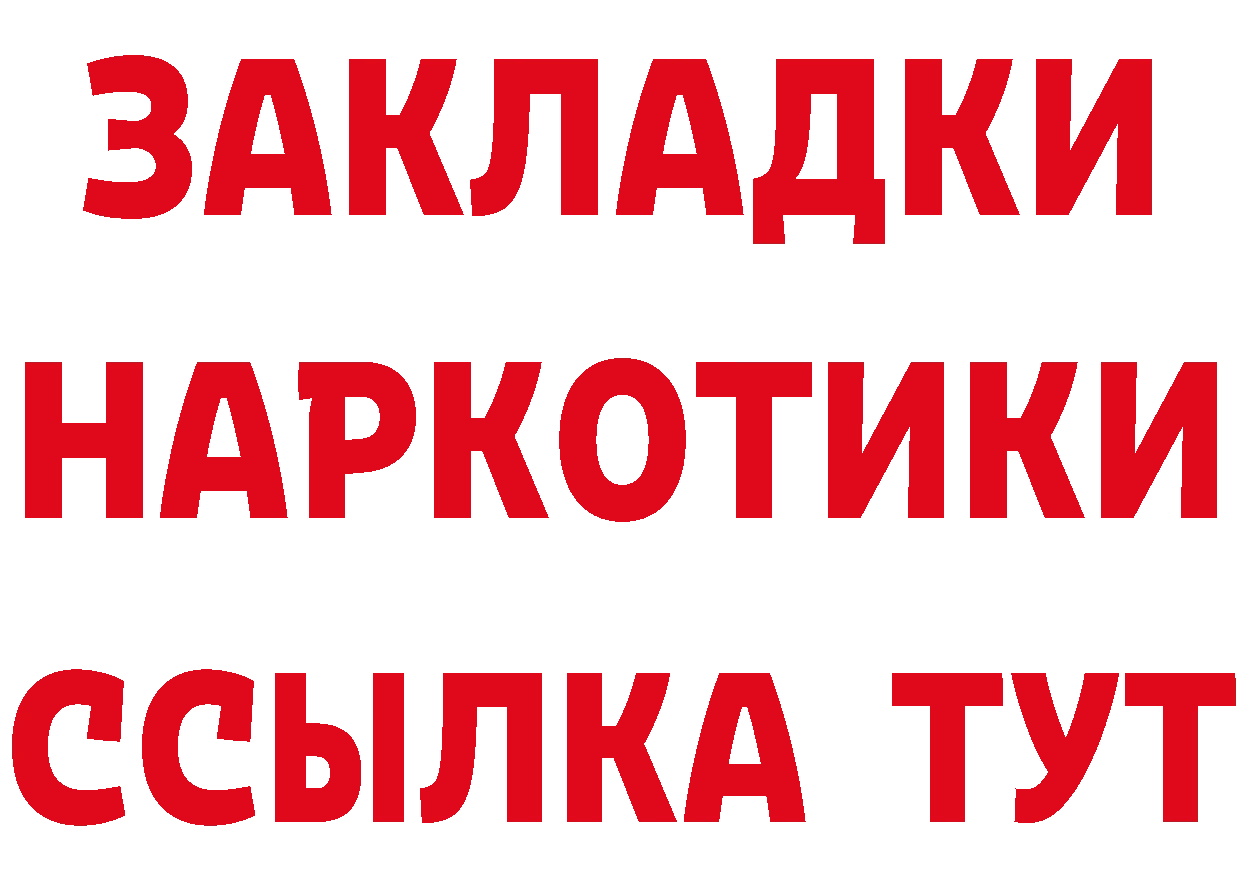 ЗАКЛАДКИ НАРКОТИКИ ССЫЛКА ТУТ